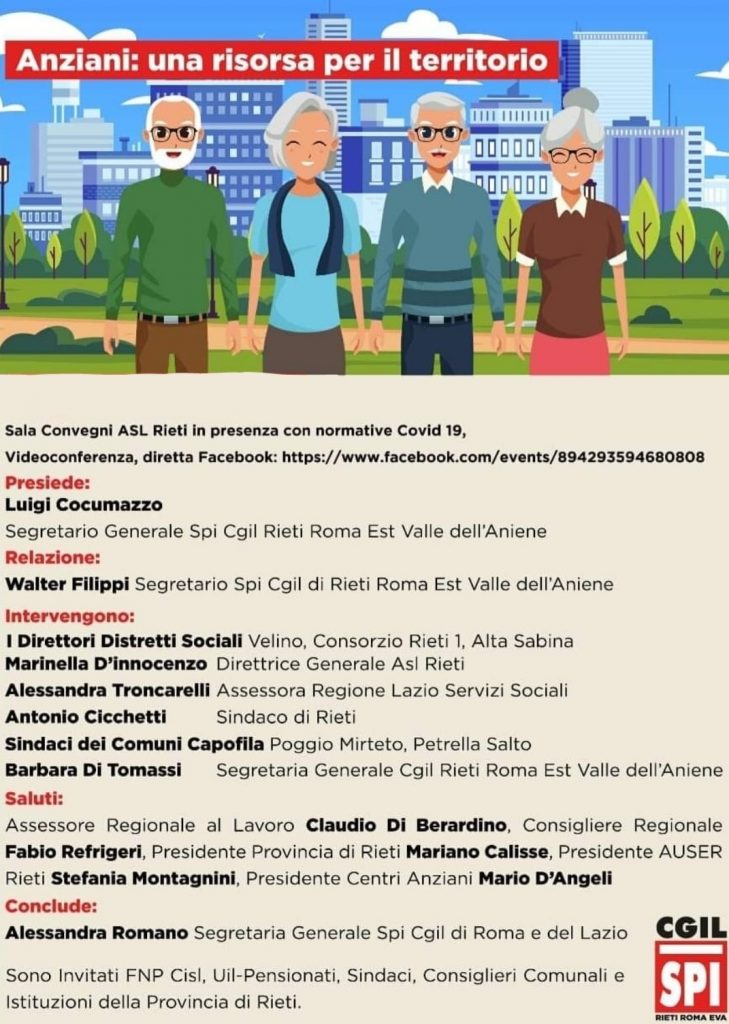 Anziani: una risorsa per il territorio

Sala Convegni ASL Rieti in presenza con normative Covid 19,
Videoconferenza, diretta Facebook: https://www.facebook.com/events/894293594680808

Presiede:
Luigi Cocumazzo
Segretario Generale Spi Cgil Rieti Roma Est Valle dell'Aniene

Relazione:
Walter Filippi Segretario Spi Cgil di Rieti Roma Est Valle dell'Aniene

Intervengono:
I Direttori Distretti Sociali Velino, Consorzio Rieti 1, Alta Sabina
Marinella D'innocenzo Direttrice Generale Asl Rieti
Alessandra Troncarelli Assessora Regione Lazio Servizi Sociali
Antonio Cicchetti Sindaco di Rieti
Sindaci dei Comuni Capofila Poggio Mirteto, Petrella Salto
Barbara Di Tomassi Segretaria Generale Cgil Rieti Roma Est Valle dell'Aniene

Saluti:
Assessore Regionale al Lavoro Claudio Di Berardino, Consigliere Regionale Fabio Refrigeri, Presidente Provincia di Rieti Mariano Calisse, Presidente AUSER Rieti Stefania Montagnini, Presidente Centri Anziani Mario D'Angeli

Conclude:
Alessandra Romano Segretaria Generale Spi Cgil di Roma e del Lazio

Sono Invitati FNP Cisl, Uil-Pensionati, Sindaci, Consiglieri Comunali e Istituzioni della Provincia di Rieti.

CGIL
SPI
RIETI ROMA EVA